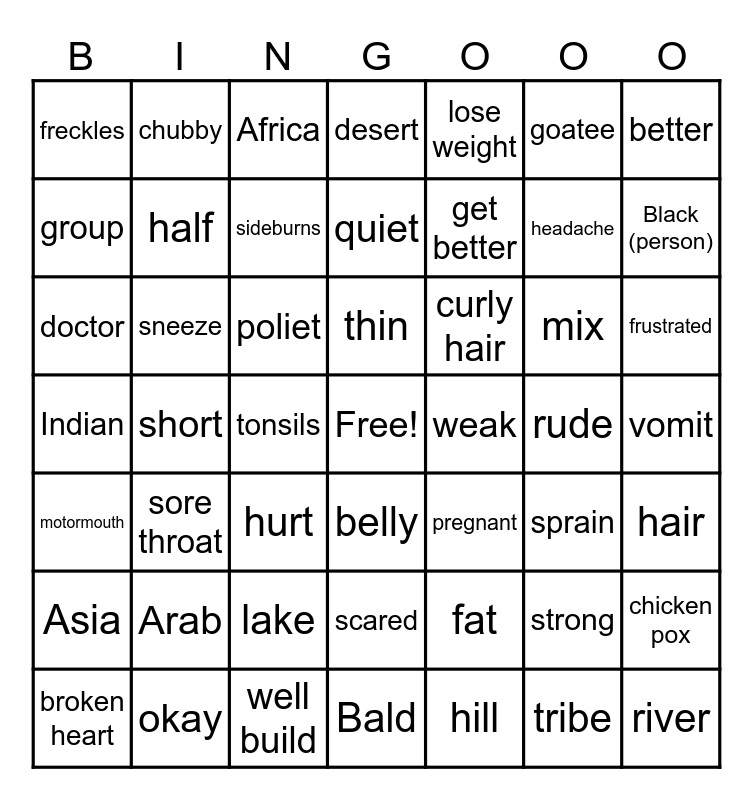 | B | I | N | G | O | O | O |
|---|---|---|---|---|---|---|
| freckles | chubby | Africa | desert | lose weight | goatee | better |
| group | half | sideburns | quiet | get better | headache | Black (person) |
| doctor | sneeze | poliet | thin | curly hair | mix | frustrated |
| Indian | short | tonsils | Free! | weak | rude | vomit |
| motormouth | sore throat | hurt | belly | pregnant | sprain | hair |
| Asia | Arab | lake | scared | fat | strong | chicken pox |
| broken heart | okay | well build | Bald | hill | tribe | river |